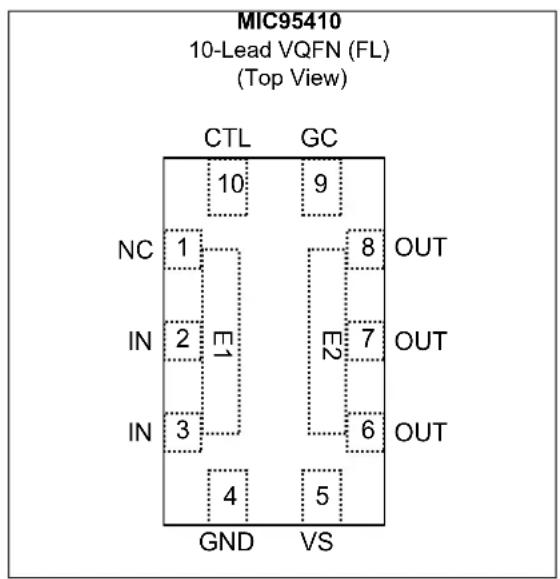 MIC95410
10-Lead VQFN (FL)
(Top View)

CTL GC

10 9

NC 1
8 OUT

IN 2
E1
E2
7 OUT

IN 3
6 OUT

4 5

GND VS